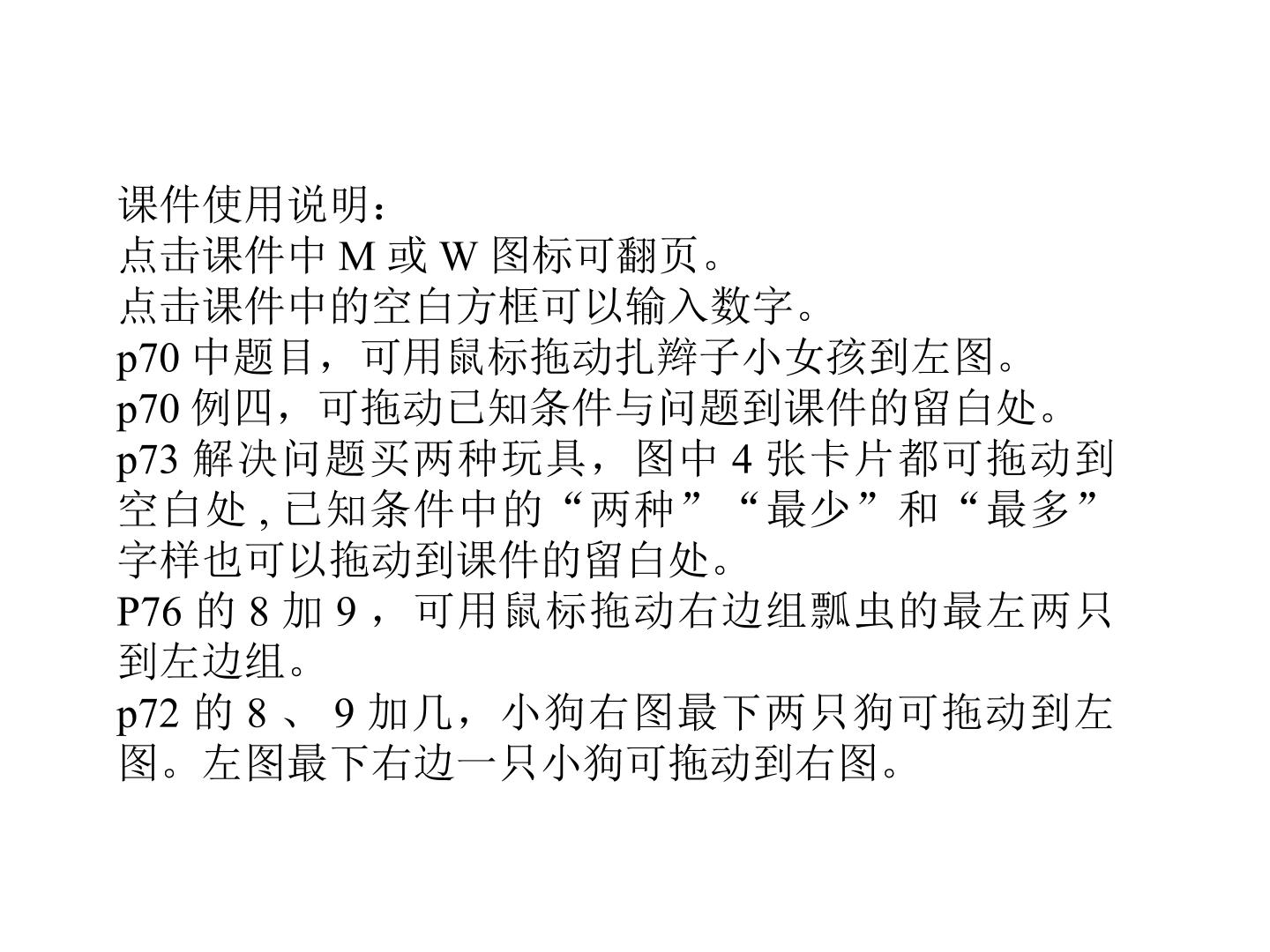 课件使用说明：
点击课件中M或W图标可翻页。
点击课件中的空白方框可以输入数字。
p70中题目，可用鼠标拖动扎辫子小女孩到左图。
p70例四，可拖动已知条件与问题到课件的留白处。
p73解决问题买两种玩具，图中4张卡片都可拖动到空白处,已知条件中的“两种”“最少”和“最多”字样也可以拖动到课件的留白处。
P76的8加9，可用鼠标拖动右边组瓢虫的最左两只到左边组。
p72的8、9加几，小狗右图最下两只狗可拖动到左图。左图最下右边一只小狗可拖动到右图。